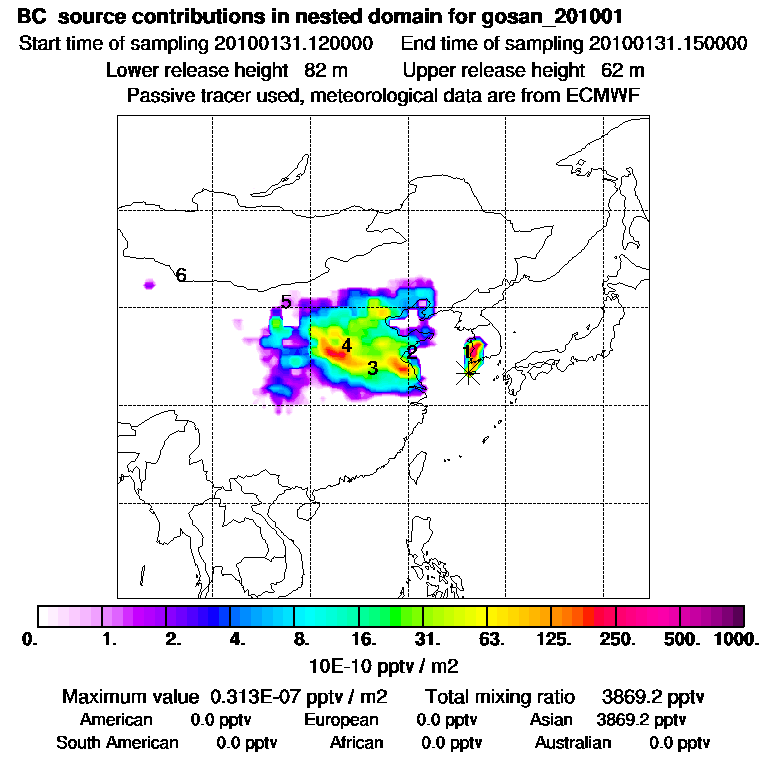 BC source contributions in nested domain for gosan_201001

Start time of sampling 20100131.120000    End time of sampling 20100131.150000

Lower release height 82 m    Upper release height 62 m

Passive tracer used, meteorological data are from ECMWF

6

5

4

3

2

1

0. 1. 2. 4. 8. 16. 31. 63. 125. 250. 500. 1000.

10E-10 pptv / m2

Maximum value 0.313E-07 pptv / m2    Total mixing ratio 3869.2 pptv

American 0.0 pptv    European 0.0 pptv    Asian 3869.2 pptv

South American 0.0 pptv    African 0.0 pptv    Australian 0.0 pptv